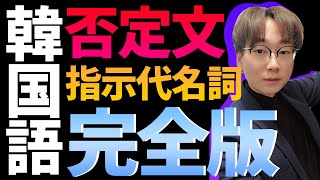 韓国語

否定文
指示代名詞
完全版